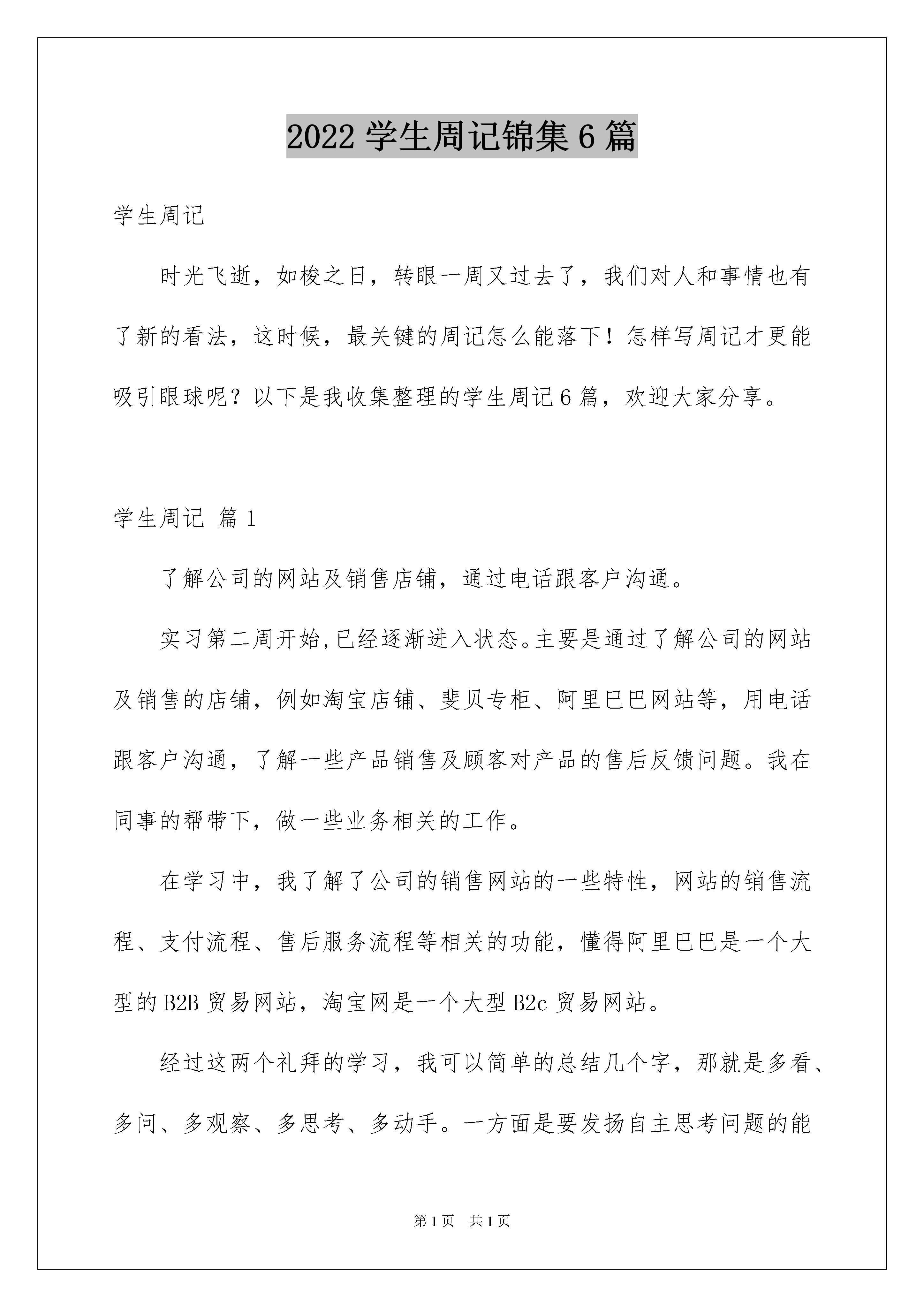 2022 学生周记锦集 6 篇

学生周记

时光飞逝，如梭之日，转眼一周又过去了，我们对人和事情也有了新的看法，这时候，最关键的周记怎么能落下！怎样写周记才更能吸引眼球呢？以下是我收集整理的学生周记 6 篇，欢迎大家分享。

学生周记 篇 1

了解公司的网站及销售店铺，通过电话跟客户沟通。

实习第二周开始,已经逐渐进入状态。主要是通过了解公司的网站及销售的店铺，例如淘宝店铺、斐贝专柜、阿里巴巴网站等，用电话跟客户沟通，了解一些产品销售及顾客对产品的售后反馈问题。我在同事的帮带下，做一些业务相关的工作。

在学习中，我了解了公司的销售网站的一些特性，网站的销售流程、支付流程、售后服务流程等相关的功能，懂得阿里巴巴是一个大型的 B2B 贸易网站，淘宝网是一个大型 B2c 贸易网站。

经过这两个礼拜的学习，我可以简单的总结几个字，那就是多看、多问、多观察、多思考、多动手。一方面是要发扬自主思考问题的能

第 1 页　共 1 页